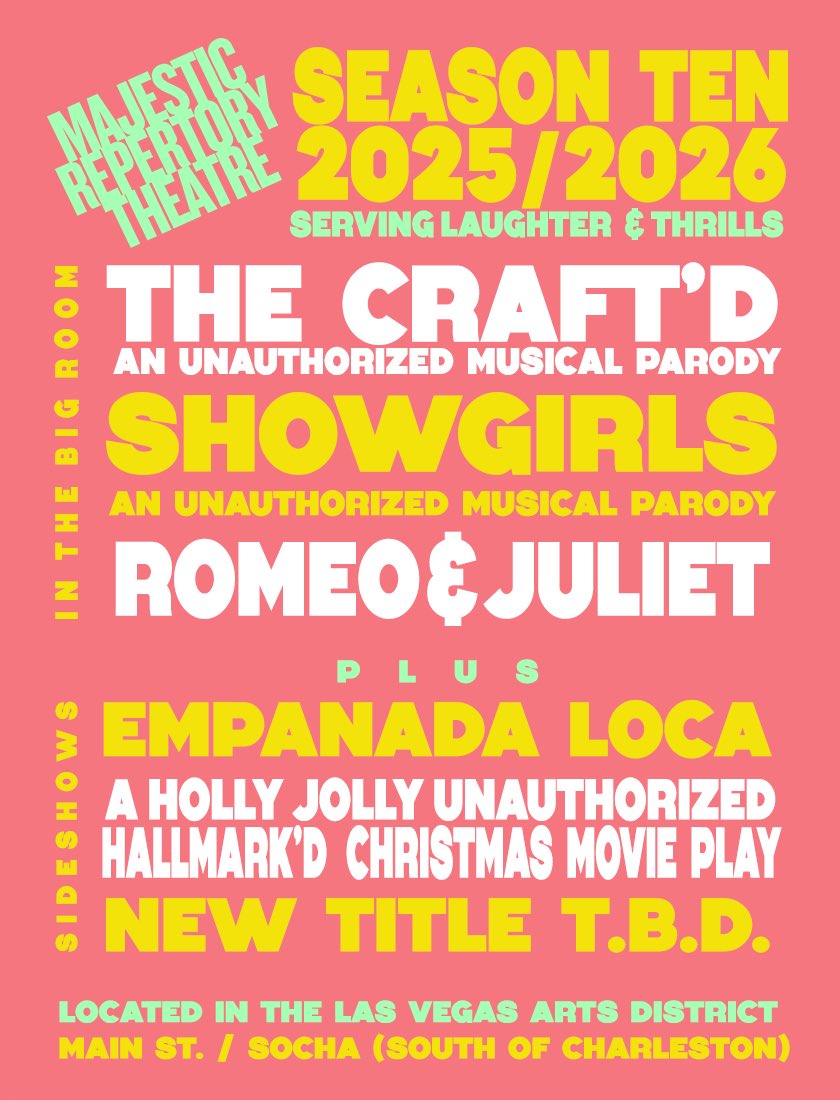 MAJESTIC REPERTORY THEATRE

SEASON TEN
2025/2026
SERVING LAUGHTER & THRILLS

IN THE BIG ROOM

THE CRAFT'D
AN UNAUTHORIZED MUSICAL PARODY

SHOWGIRLS
AN UNAUTHORIZED MUSICAL PARODY

ROMEO & JULIET

PLUS

SIDESHOWS

EMPANADA LOCA

A HOLLY JOLLY UNAUTHORIZED HALLMARK'D CHRISTMAS MOVIE PLAY

NEW TITLE T.B.D.

LOCATED IN THE LAS VEGAS ARTS DISTRICT
MAIN ST. / SOCHA (SOUTH OF CHARLESTON)